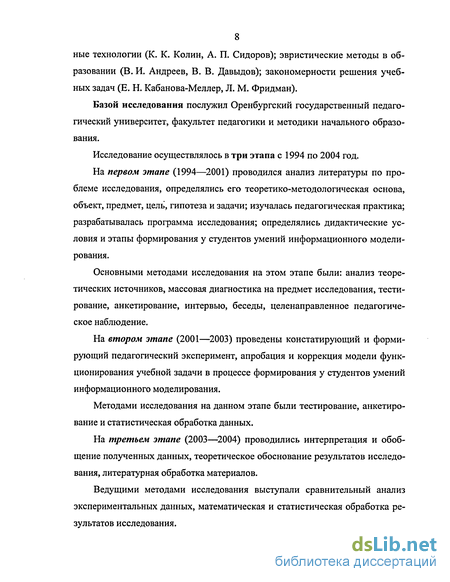 8

ные технологии (К. К. Колин, А. П. Сидоров); эвристические методы в образовании (В. И. Андреев, В. В. Давыдов); закономерности решения учебных задач (Е. Н. Кабанова-Меллер, Л. М. Фридман).

Базой исследования послужил Оренбургский государственный педагогический университет, факультет педагогики и методики начального образования.

Исследование осуществлялось в три этапа с 1994 по 2004 год.

На первом этапе (1994—2001) проводился анализ литературы по проблеме исследования, определялись его теоретико-методологическая основа, объект, предмет, цель, гипотеза и задачи; изучалась педагогическая практика; разрабатывалась программа исследования; определялись дидактические условия и этапы формирования у студентов умений информационного моделирования.

Основными методами исследования на этом этапе были: анализ теоретических источников, массовая диагностика на предмет исследования, тестирование, анкетирование, интервью, беседы, целенаправленное педагогическое наблюдение.

На втором этапе (2001—2003) проведены констатирующий и формирующий педагогический эксперимент, апробация и коррекция модели функционирования учебной задачи в процессе формирования у студентов умений информационного моделирования.

Методами исследования на данном этапе были тестирование, анкетирование и статистическая обработка данных.

На третьем этапе (2003—2004) проводились интерпретация и обобщение полученных данных, теоретическое обоснование результатов исследования, литературная обработка материалов.

Ведущими методами исследования выступали сравнительный анализ экспериментальных данных, математическая и статистическая обработка результатов исследования.

dsLib.net
библиотека диссертаций